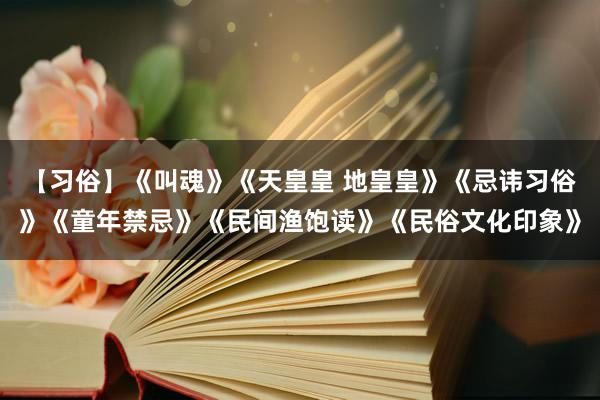 【习俗】《叫魂》《天皇皇 地皇皇》《忌讳习俗》《童年禁忌》《民间渔饱读》《民俗文化印象》